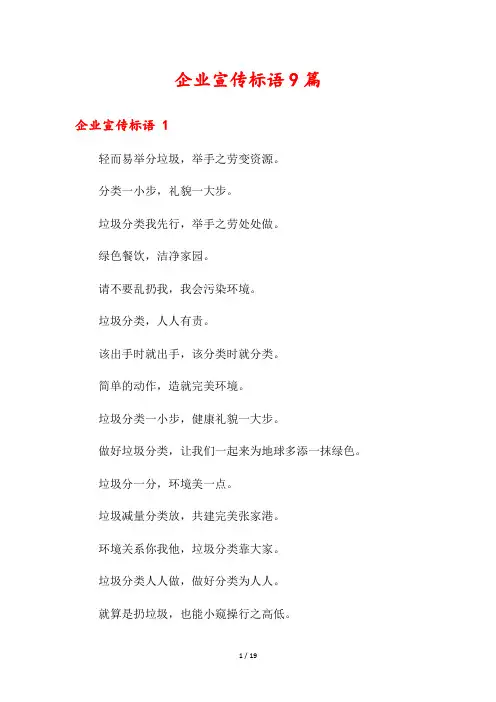 企业宣传标语9篇

企业宣传标语 1

轻而易举分垃圾，举手之劳变资源。

分类一小步，礼貌一大步。

垃圾分类我先行，举手之劳处处做。

绿色餐饮，洁净家园。

请不要乱扔我，我会污染环境。

垃圾分类，人人有责。

该出手时就出手，该分类时就分类。

简单的动作，造就完美环境。

垃圾分类一小步，健康礼貌一大步。

做好垃圾分类，让我们一起来为地球多添一抹绿色。

垃圾分一分，环境美一点。

垃圾减量分类放，共建完美张家港。

环境关系你我他，垃圾分类靠大家。

垃圾分类人人做，做好分类为人人。

就算是扔垃圾，也能小窥操行之高低。

1 / 19